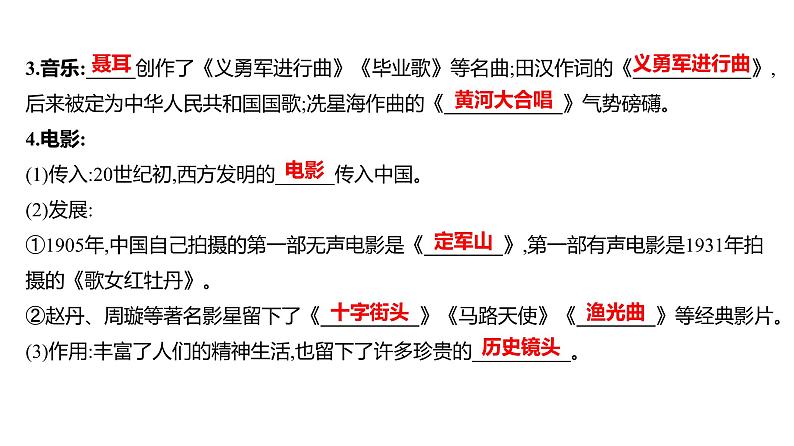 3.音乐:聂耳创作了《义勇军进行曲》《毕业歌》等名曲;田汉作词的《义勇军进行曲》,后来被定为中华人民共和国国歌;冼星海作曲的《黄河大合唱》气势磅礴。

4.电影:

(1)传入:20世纪初,西方发明的电影传入中国。

(2)发展:

①1905年,中国自己拍摄的第一部无声电影是《定军山》,第一部有声电影是1931年拍摄的《歌女红牡丹》。

②赵丹、周璇等著名影星留下了《十字街头》《马路天使》《渔光曲》等经典影片。

(3)作用:丰富了人们的精神生活,也留下了许多珍贵的历史镜头。